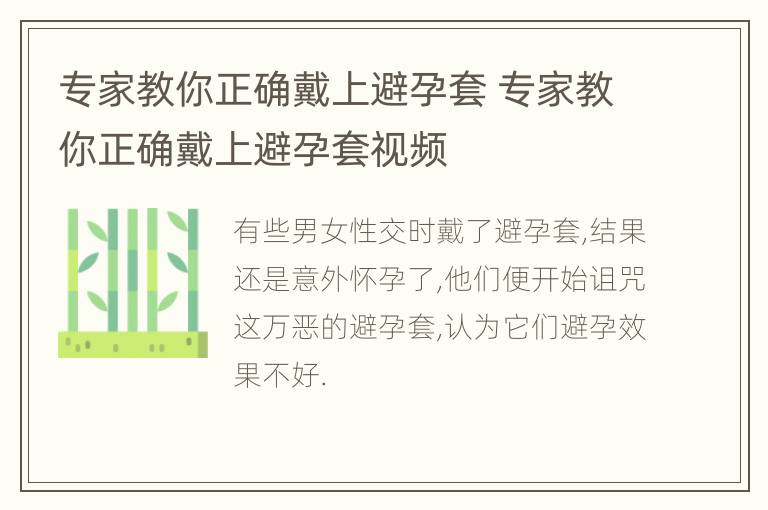 专家教你正确戴上避孕套 专家教你正确戴上避孕套视频

有些男女性交时戴了避孕套,结果还是意外怀孕了,他们便开始诅咒这万恶的避孕套,认为它们避孕效果不好.